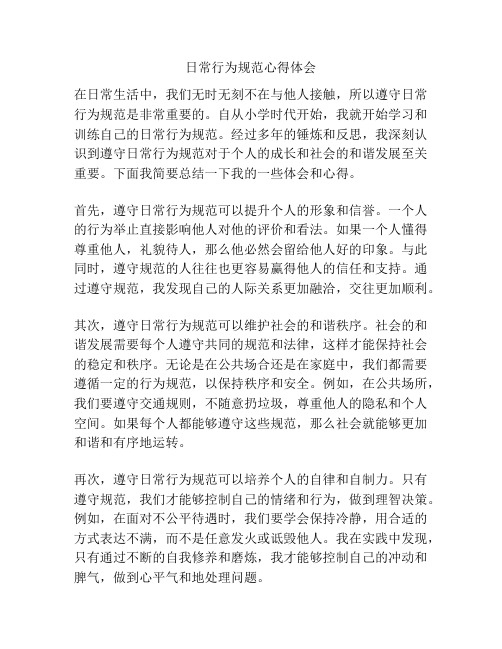 日常行为规范心得体会

在日常生活中，我们无时无刻不在与他人接触，所以遵守日常行为规范是非常重要的。自从小学时代开始，我就开始学习和训练自己的日常行为规范。经过多年的锤炼和反思，我深刻认识到遵守日常行为规范对于个人的成长和社会的和谐发展至关重要。下面我简要总结一下我的一些体会和心得。

首先，遵守日常行为规范可以提升个人的形象和信誉。一个人的行为举止直接影响他人对他的评价和看法。如果一个人懂得尊重他人，礼貌待人，那么他必然会留给他人好的印象。与此同时，遵守规范的人往往也更容易赢得他人的信任和支持。通过遵守规范，我发现自己的人际关系更加融洽，交往更加顺利。

其次，遵守日常行为规范可以维护社会的和谐秩序。社会的和谐发展需要每个人遵守共同的规范和法律，这样才能保持社会的稳定和秩序。无论是在公共场合还是在家庭中，我们都需要遵循一定的行为规范，以保持秩序和安全。例如，在公共场所，我们要遵守交通规则，不随意扔垃圾，尊重他人的隐私和个人空间。如果每个人都能够遵守这些规范，那么社会就能够更加和谐和有序地运转。

再次，遵守日常行为规范可以培养个人的自律和自制力。只有遵守规范，我们才能够控制自己的情绪和行为，做到理智决策。例如，在面对不公平待遇时，我们要学会保持冷静，用合适的方式表达不满，而不是任意发火或诋毁他人。我在实践中发现，只有通过不断的自我修养和磨炼，我才能够控制自己的冲动和脾气，做到心平气和地处理问题。